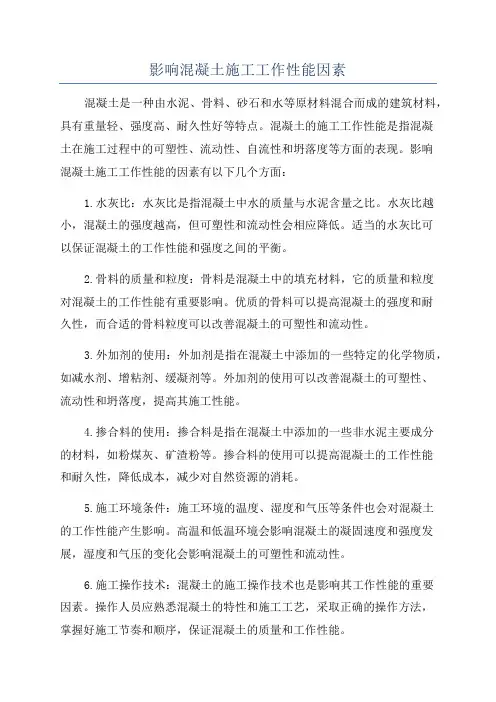 影响混凝土施工工作性能因素

混凝土是一种由水泥、骨料、砂石和水等原材料混合而成的建筑材料，具有重量轻、强度高、耐久性好等特点。混凝土的施工工作性能是指混凝土在施工过程中的可塑性、流动性、自流性和坍落度等方面的表现。影响混凝土施工工作性能的因素有以下几个方面：

1.水灰比：水灰比是指混凝土中水的质量与水泥含量之比。水灰比越小，混凝土的强度越高，但可塑性和流动性会相应降低。适当的水灰比可以保证混凝土的工作性能和强度之间的平衡。

2.骨料的质量和粒度：骨料是混凝土中的填充材料，它的质量和粒度对混凝土的工作性能有重要影响。优质的骨料可以提高混凝土的强度和耐久性，而合适的骨料粒度可以改善混凝土的可塑性和流动性。

3.外加剂的使用：外加剂是指在混凝土中添加的一些特定的化学物质，如减水剂、增粘剂、缓凝剂等。外加剂的使用可以改善混凝土的可塑性、流动性和坍落度，提高其施工性能。

4.掺合料的使用：掺合料是指在混凝土中添加的一些非水泥主要成分的材料，如粉煤灰、矿渣粉等。掺合料的使用可以提高混凝土的工作性能和耐久性，降低成本，减少对自然资源的消耗。

5.施工环境条件：施工环境的温度、湿度和气压等条件也会对混凝土的工作性能产生影响。高温和低温环境会影响混凝土的凝固速度和强度发展，湿度和气压的变化会影响混凝土的可塑性和流动性。

6.施工操作技术：混凝土的施工操作技术也是影响其工作性能的重要因素。操作人员应熟悉混凝土的特性和施工工艺，采取正确的操作方法，掌握好施工节奏和顺序，保证混凝土的质量和工作性能。